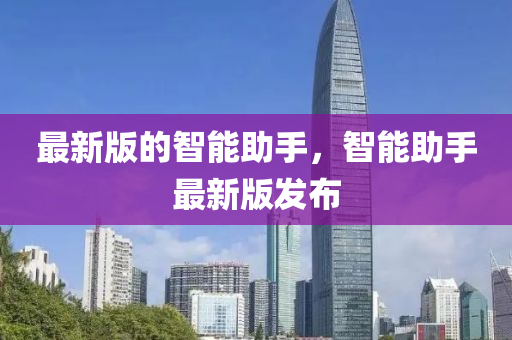 最新版的智能助手，智能助手最新版发布